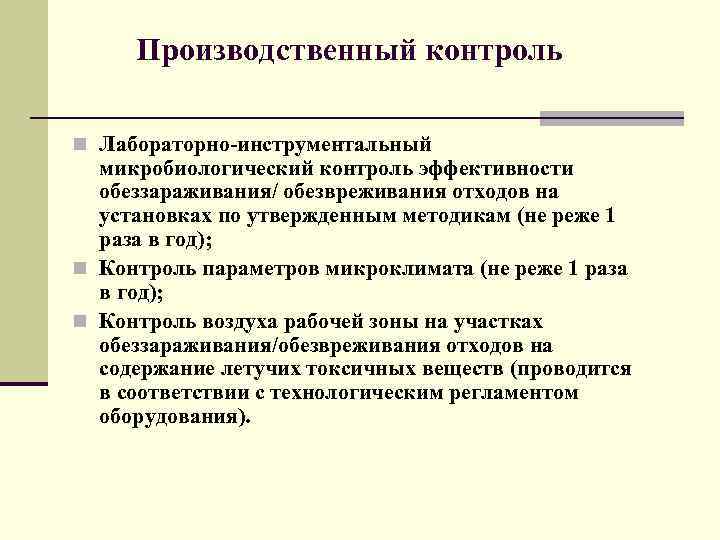 Производственный контроль

Лабораторно-инструментальный микробиологический контроль эффективности обеззараживания/ обезвреживания отходов на установках по утвержденным методикам (не реже 1 раза в год);

Контроль параметров микроклимата (не реже 1 раза в год);

Контроль воздуха рабочей зоны на участках обеззараживания/обезвреживания отходов на содержание летучих токсичных веществ (проводится в соответствии с технологическим регламентом оборудования).